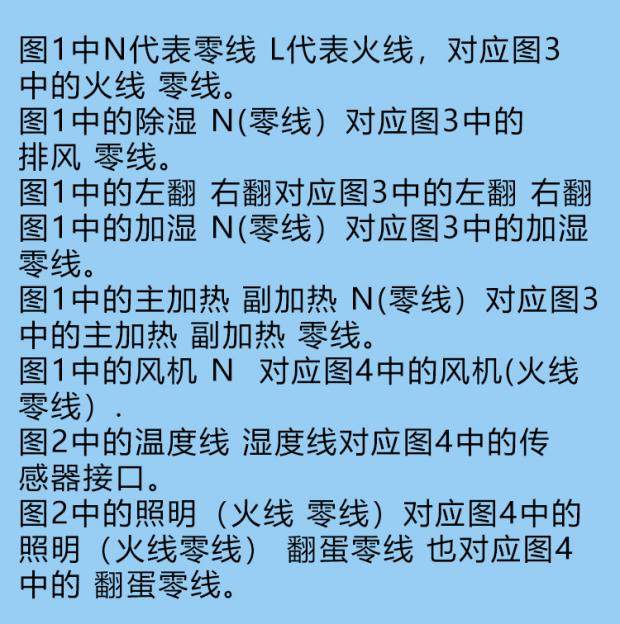 图1中N代表零线 L代表火线，对应图3中的火线 零线。
图1中的除湿 N(零线）对应图3中的排风 零线。
图1中的左翻 右翻对应图3中的左翻 右翻
图1中的加湿 N(零线）对应图3中的加湿零线。
图1中的主加热 副加热 N(零线）对应图3中的主加热 副加热 零线。
图1中的风机 N 对应图4中的风机(火线零线）.
图2中的温度线 湿度线对应图4中的传感器接口。
图2中的照明（火线 零线）对应图4中的照明（火线零线） 翻蛋零线 也对应图4中的 翻蛋零线。